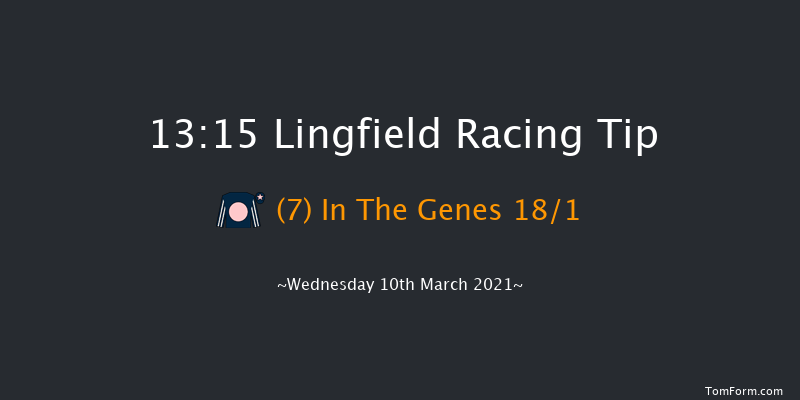 13:15 Lingfield Racing Tip

(7) In The Genes 18/1

~Wednesday 10th March 2021~

TomForm.com